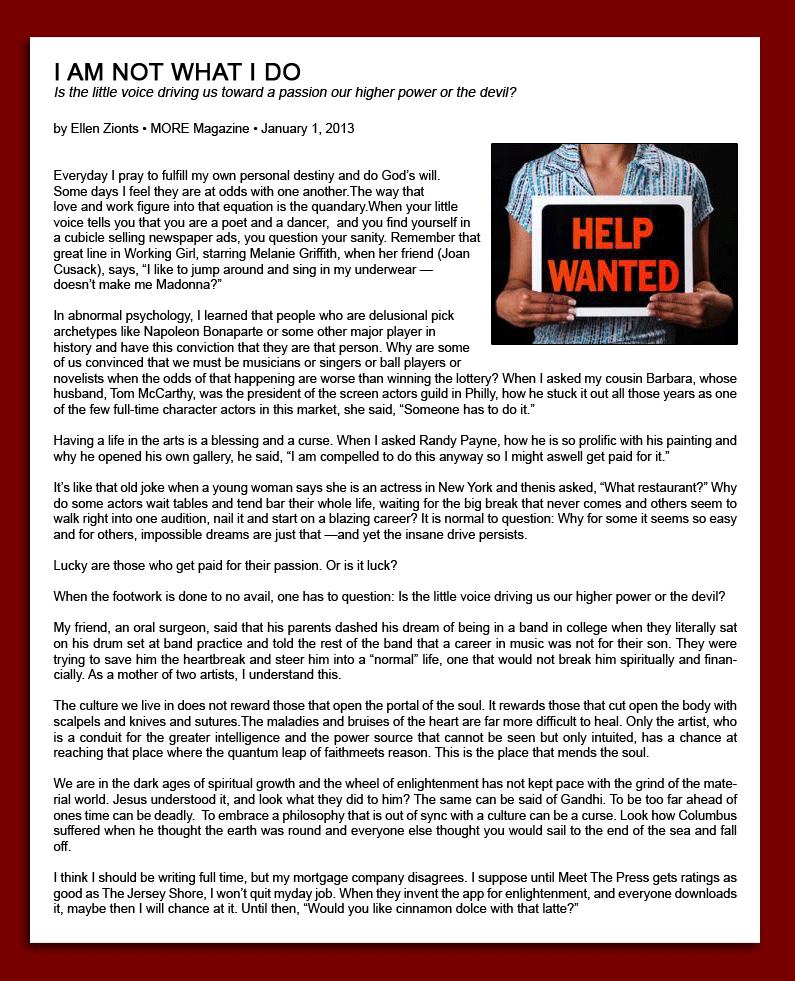 I AM NOT WHAT I DO
Is the little voice driving us toward a passion our higher power or the devil?

by Ellen Zionts • MORE Magazine • January 1, 2013

HELP WANTED

Everyday I pray to fulfill my own personal destiny and do God's will. Some days I feel they are at odds with one another.The way that love and work figure into that equation is the quandary.When your little voice tells you that you are a poet and a dancer, and you find yourself in a cubicle selling newspaper ads, you question your sanity. Remember that great line in Working Girl, starring Melanie Griffith, when her friend (Joan Cusack), says, "I like to jump around and sing in my underwear — doesn't make me Madonna?"

In abnormal psychology, I learned that people who are delusional pick archetypes like Napoleon Bonaparte or some other major player in history and have this conviction that they are that person. Why are some of us convinced that we must be musicians or singers or ball players or novelists when the odds of that happening are worse than winning the lottery? When I asked my cousin Barbara, whose husband, Tom McCarthy, was the president of the screen actors guild in Philly, how he stuck it out all those years as one of the few full-time character actors in this market, she said, "Someone has to do it."

Having a life in the arts is a blessing and a curse. When I asked Randy Payne, how he is so prolific with his painting and why he opened his own gallery, he said, "I am compelled to do this anyway so I might aswell get paid for it."

It's like that old joke when a young woman says she is an actress in New York and thenis asked, "What restaurant?" Why do some actors wait tables and tend bar their whole life, waiting for the big break that never comes and others seem to walk right into one audition, nail it and start on a blazing career? It is normal to question: Why for some it seems so easy and for others, impossible dreams are just that —and yet the insane drive persists.

Lucky are those who get paid for their passion. Or is it luck?

When the footwork is done to no avail, one has to question: Is the little voice driving us our higher power or the devil?

My friend, an oral surgeon, said that his parents dashed his dream of being in a band in college when they literally sat on his drum set at band practice and told the rest of the band that a career in music was not for their son. They were trying to save him the heartbreak and steer him into a "normal" life, one that would not break him spiritually and financially. As a mother of two artists, I understand this.

The culture we live in does not reward those that open the portal of the soul. It rewards those that cut open the body with scalpels and knives and sutures.The maladies and bruises of the heart are far more difficult to heal. Only the artist, who is a conduit for the greater intelligence and the power source that cannot be seen but only intuited, has a chance at reaching that place where the quantum leap of faithmeets reason. This is the place that mends the soul.

We are in the dark ages of spiritual growth and the wheel of enlightenment has not kept pace with the grind of the material world. Jesus understood it, and look what they did to him? The same can be said of Gandhi. To be too far ahead of ones time can be deadly. To embrace a philosophy that is out of sync with a culture can be a curse. Look how Columbus suffered when he thought the earth was round and everyone else thought you would sail to the end of the sea and fall off.

I think I should be writing full time, but my mortgage company disagrees. I suppose until Meet The Press gets ratings as good as The Jersey Shore, I won't quit myday job. When they invent the app for enlightenment, and everyone downloads it, maybe then I will chance at it. Until then, "Would you like cinnamon dolce with that latte?"